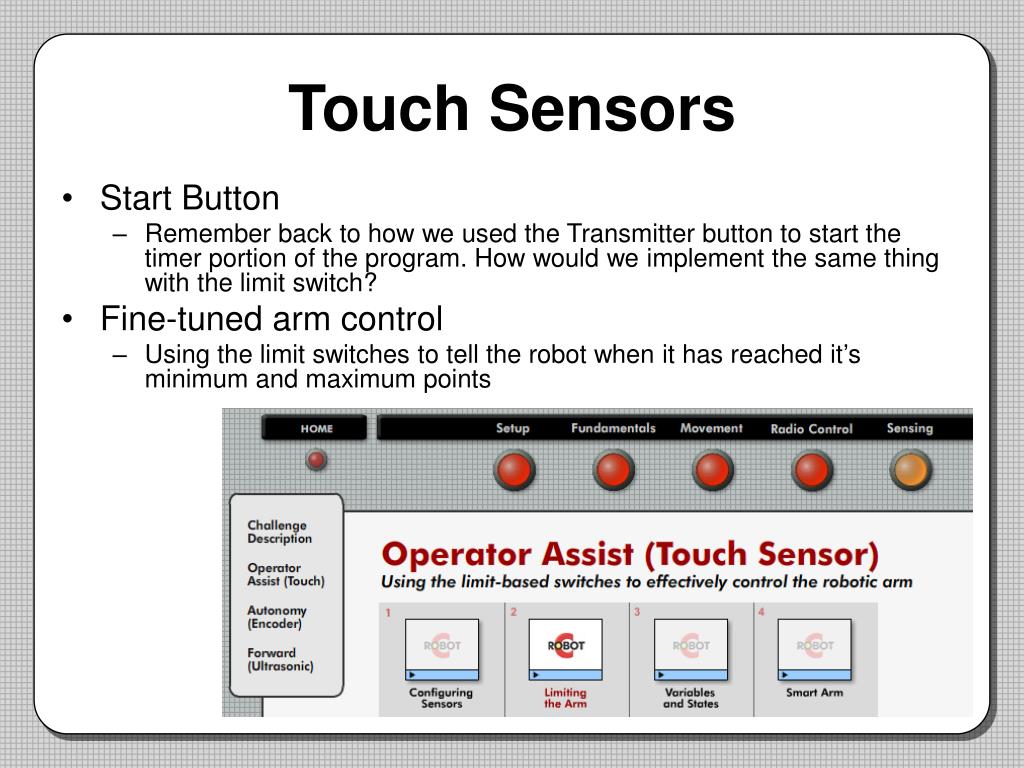 Touch Sensors

• Start Button
– Remember back to how we used the Transmitter button to start the timer portion of the program. How would we implement the same thing with the limit switch?

• Fine-tuned arm control
– Using the limit switches to tell the robot when it has reached it's minimum and maximum points

HOME

Setup

Fundamentals

Movement

Radio Control

Sensing

Challenge Description

Operator Assist (Touch)

Autonomy (Encoder)

Forward (Ultrasonic)

Operator Assist (Touch Sensor)

Using the limit-based switches to effectively control the robotic arm

1

ROBOT

Configuring Sensors

2

ROBOT

Limiting the Arm

3

ROBOT

Variables and States

4

ROBOT

Smart Arm